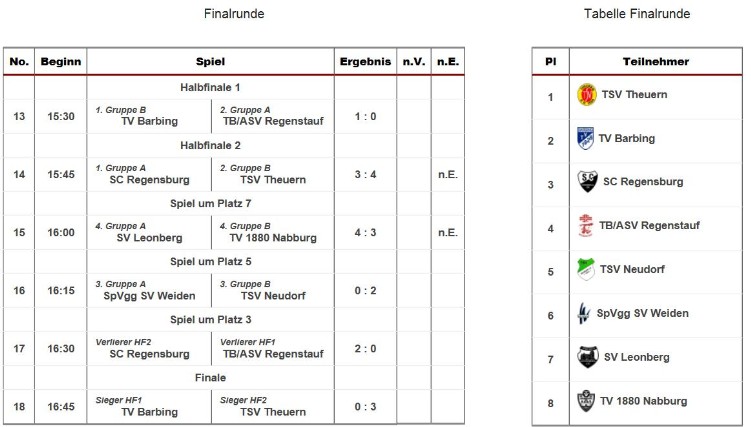 Finalrunde

| No. | Beginn | Spiel | | Ergebnis | n.V. | n.E. |
|---|---|---|---|---|---|---|
| | | Halbfinale 1 | | | | |
| 13 | 15:30 | 1. Gruppe B TV Barbing | 2. Gruppe A TB/ASV Regenstauf | 1 : 0 | | |
| | | Halbfinale 2 | | | | |
| 14 | 15:45 | 1. Gruppe A SC Regensburg | 2. Gruppe B TSV Theuern | 3 : 4 | | n.E. |
| | | Spiel um Platz 7 | | | | |
| 15 | 16:00 | 4. Gruppe A SV Leonberg | 4. Gruppe B TV 1880 Nabburg | 4 : 3 | | n.E. |
| | | Spiel um Platz 5 | | | | |
| 16 | 16:15 | 3. Gruppe A SpVgg SV Weiden | 3. Gruppe B TSV Neudorf | 0 : 2 | | |
| | | Spiel um Platz 3 | | | | |
| 17 | 16:30 | Verlierer HF2 SC Regensburg | Verlierer HF1 TB/ASV Regenstauf | 2 : 0 | | |
| | | Finale | | | | |
| 18 | 16:45 | Sieger HF1 TV Barbing | Sieger HF2 TSV Theuern | 0 : 3 | | |

Tabelle Finalrunde

| Pl | Teilnehmer |
|---|---|
| 1 | TSV Theuern |
| 2 | TV Barbing |
| 3 | SC Regensburg |
| 4 | TB/ASV Regenstauf |
| 5 | TSV Neudorf |
| 6 | SpVgg SV Weiden |
| 7 | SV Leonberg |
| 8 | TV 1880 Nabburg |